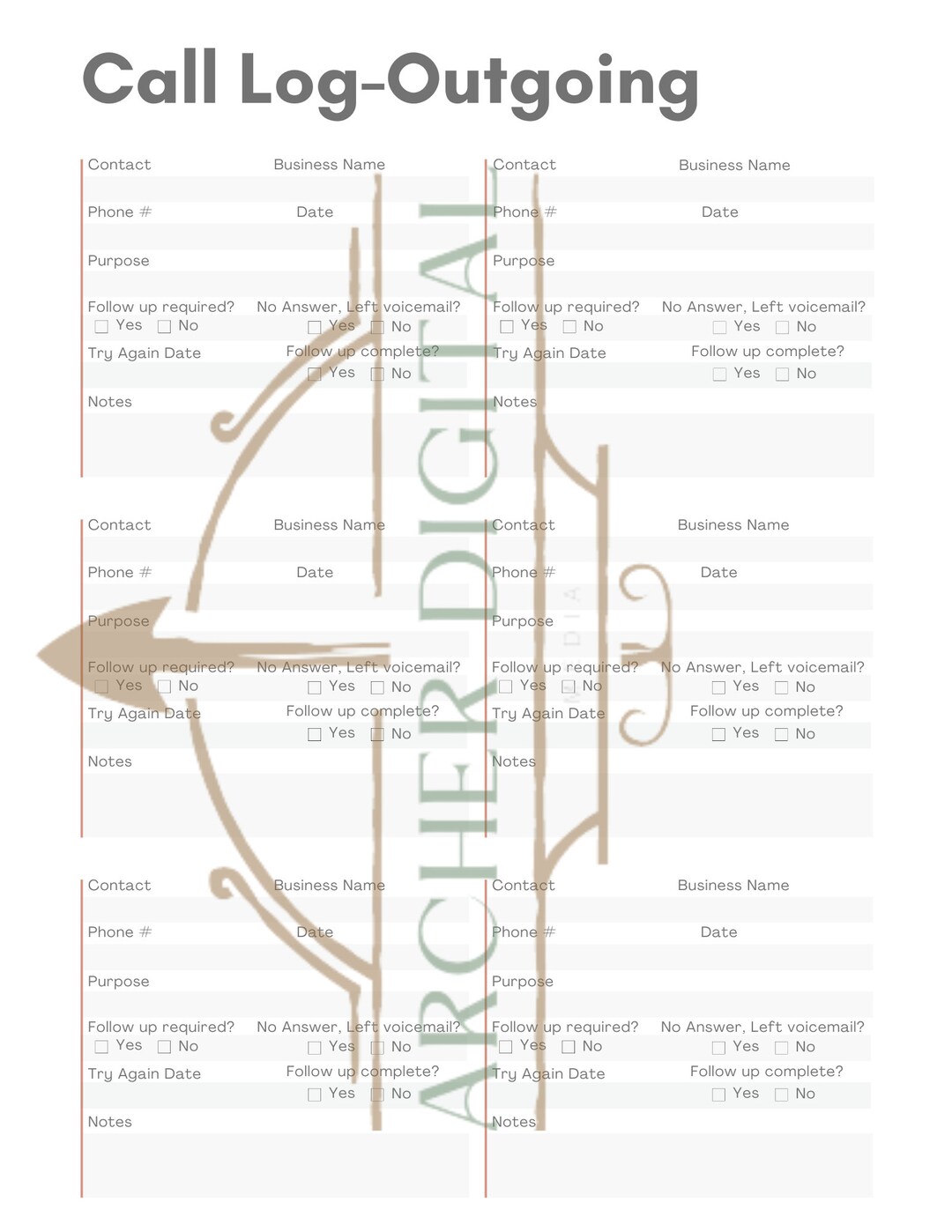 Call Log-Outgoing

Contact Business Name

Phone # Date

Purpose

Follow up required? No Answer, Left voicemail?
Yes No Yes No

Try Again Date Follow up complete?
Yes No

Notes

Contact Business Name

Phone # Date

Purpose

Follow up required? No Answer, Left voicemail?
Yes No Yes No

Try Again Date Follow up complete?
Yes No

Notes

Contact Business Name

Phone # Date

Purpose

Follow up required? No Answer, Left voicemail?
Yes No Yes No

Try Again Date Follow up complete?
Yes No

Notes

Contact Business Name

Phone # Date

Purpose

Follow up required? No Answer, Left voicemail?
Yes No Yes No

Try Again Date Follow up complete?
Yes No

Notes

Contact Business Name

Phone # Date

Purpose

Follow up required? No Answer, Left voicemail?
Yes No Yes No

Try Again Date Follow up complete?
Yes No

Notes

Contact Business Name

Phone # Date

Purpose

Follow up required? No Answer, Left voicemail?
Yes No Yes No

Try Again Date Follow up complete?
Yes No

Notes

ARCHER DIGITAL
MEDIA